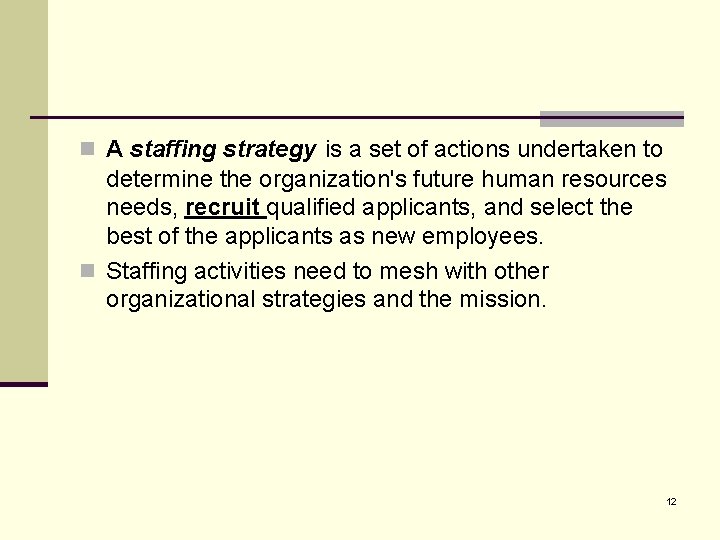 A staffing strategy is a set of actions undertaken to determine the organization's future human resources needs, recruit qualified applicants, and select the best of the applicants as new employees.

Staffing activities need to mesh with other organizational strategies and the mission.

12